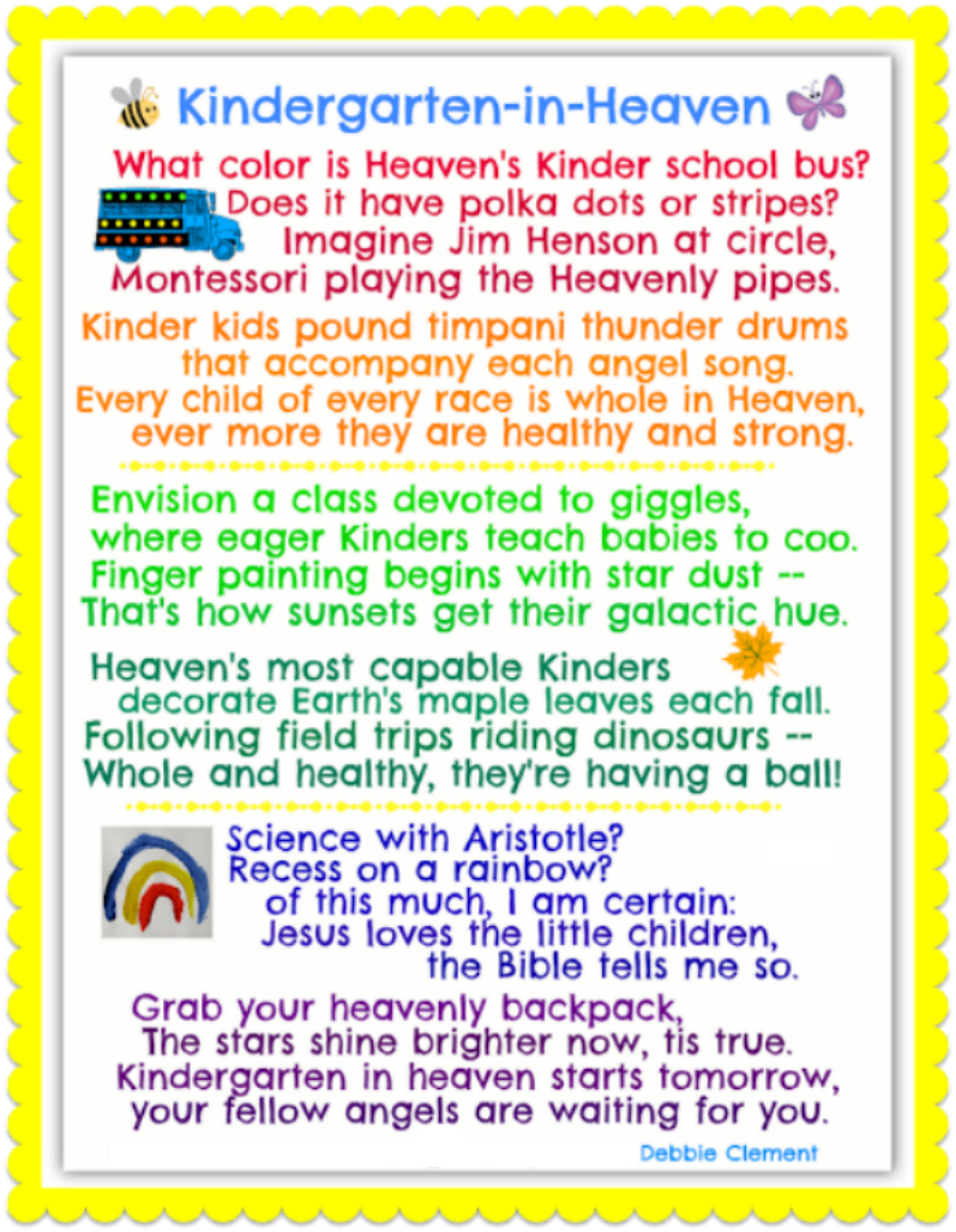 Kindergarten-in-Heaven

What color is Heaven's Kinder school bus?
Does it have polka dots or stripes?
Imagine Jim Henson at circle,
Montessori playing the Heavenly pipes.

Kinder kids pound timpani thunder drums
that accompany each angel song.
Every child of every race is whole in Heaven,
ever more they are healthy and strong.

Envision a class devoted to giggles,
where eager Kinders teach babies to coo.
Finger painting begins with star dust --
That's how sunsets get their galactic hue.

Heaven's most capable Kinders
decorate Earth's maple leaves each fall.
Following field trips riding dinosaurs --
Whole and healthy, they're having a ball!

Science with Aristotle?
Recess on a rainbow?
of this much, I am certain:
Jesus loves the little children,
the Bible tells me so.

Grab your heavenly backpack,
The stars shine brighter now, tis true.
Kindergarten in heaven starts tomorrow,
your fellow angels are waiting for you.

Debbie Clement